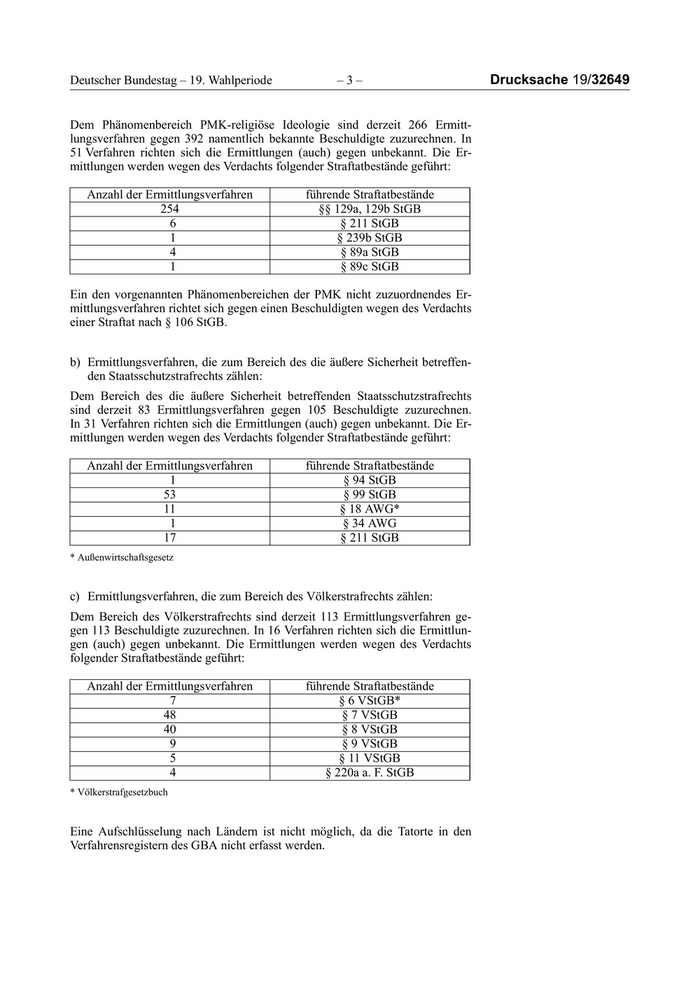 Deutscher Bundestag – 19. Wahlperiode – 3 – Drucksache 19/32649

Dem Phänomenbereich PMK-religiöse Ideologie sind derzeit 266 Ermittlungsverfahren gegen 392 namentlich bekannte Beschuldigte zuzurechnen. In 51 Verfahren richten sich die Ermittlungen (auch) gegen unbekannt. Die Ermittlungen werden wegen des Verdachts folgender Straftatbestände geführt:

| Anzahl der Ermittlungsverfahren | führende Straftatbestände |
|---|---|
| 254 | §§ 129a, 129b StGB |
| 6 | § 211 StGB |
| 1 | § 239b StGB |
| 4 | § 89a StGB |
| 1 | § 89c StGB |

Ein den vorgenannten Phänomenbereichen der PMK nicht zuzuordnendes Ermittlungsverfahren richtet sich gegen einen Beschuldigten wegen des Verdachts einer Straftat nach § 106 StGB.

b) Ermittlungsverfahren, die zum Bereich des die äußere Sicherheit betreffenden Staatsschutzstrafrechts zählen:

Dem Bereich des die äußere Sicherheit betreffenden Staatsschutzstrafrechts sind derzeit 83 Ermittlungsverfahren gegen 105 Beschuldigte zuzurechnen. In 31 Verfahren richten sich die Ermittlungen (auch) gegen unbekannt. Die Ermittlungen werden wegen des Verdachts folgender Straftatbestände geführt:

| Anzahl der Ermittlungsverfahren | führende Straftatbestände |
|---|---|
| 1 | § 94 StGB |
| 53 | § 99 StGB |
| 11 | § 18 AWG* |
| 1 | § 34 AWG |
| 17 | § 211 StGB |

* Außenwirtschaftsgesetz

c) Ermittlungsverfahren, die zum Bereich des Völkerstrafrechts zählen:

Dem Bereich des Völkerstrafrechts sind derzeit 113 Ermittlungsverfahren gegen 113 Beschuldigte zuzurechnen. In 16 Verfahren richten sich die Ermittlungen (auch) gegen unbekannt. Die Ermittlungen werden wegen des Verdachts folgender Straftatbestände geführt:

| Anzahl der Ermittlungsverfahren | führende Straftatbestände |
|---|---|
| 7 | § 6 VStGB* |
| 48 | § 7 VStGB |
| 40 | § 8 VStGB |
| 9 | § 9 VStGB |
| 5 | § 11 VStGB |
| 4 | § 220a a. F. StGB |

* Völkerstrafgesetzbuch

Eine Aufschlüsselung nach Ländern ist nicht möglich, da die Tatorte in den Verfahrensregistern des GBA nicht erfasst werden.